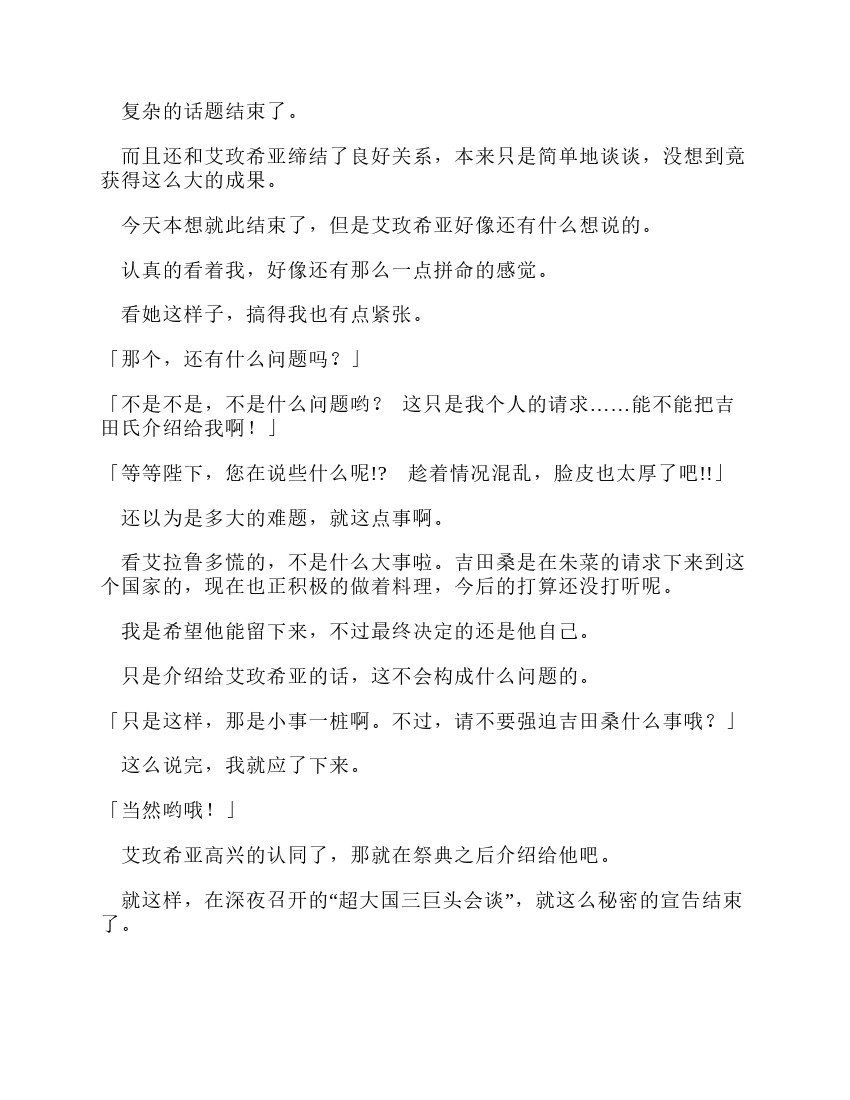 复杂的话题结束了。

而且还和艾玫希亚缔结了良好关系，本来只是简单地谈谈，没想到竟获得这么大的成果。

今天本想就此结束了，但是艾玫希亚好像还有什么想说的。

认真的看着我，好像还有那么一点拼命的感觉。

看她这样子，搞得我也有点紧张。

「那个，还有什么问题吗？」

「不是不是，不是什么问题哟？ 这只是我个人的请求……能不能把吉田氏介绍给我啊！」

「等等陛下，您在说些什么呢!? 趁着情况混乱，脸皮也太厚了吧!!」

还以为是多大的难题，就这点事啊。

看艾拉鲁多慌的，不是什么大事啦。吉田桑是在朱菜的请求下来到这个国家的，现在也正积极的做着料理，今后的打算还没打听呢。

我是希望他能留下来，不过最终决定的还是他自己。

只是介绍给艾玫希亚的话，这不会构成什么问题的。

「只是这样，那是小事一桩啊。不过，请不要强迫吉田桑什么事哦？」

这么说完，我就应了下来。

「当然哟哦！」

艾玫希亚高兴的认同了，那就在祭典之后介绍给他吧。

就这样，在深夜召开的“超大国三巨头会谈”，就这么秘密的宣告结束了。